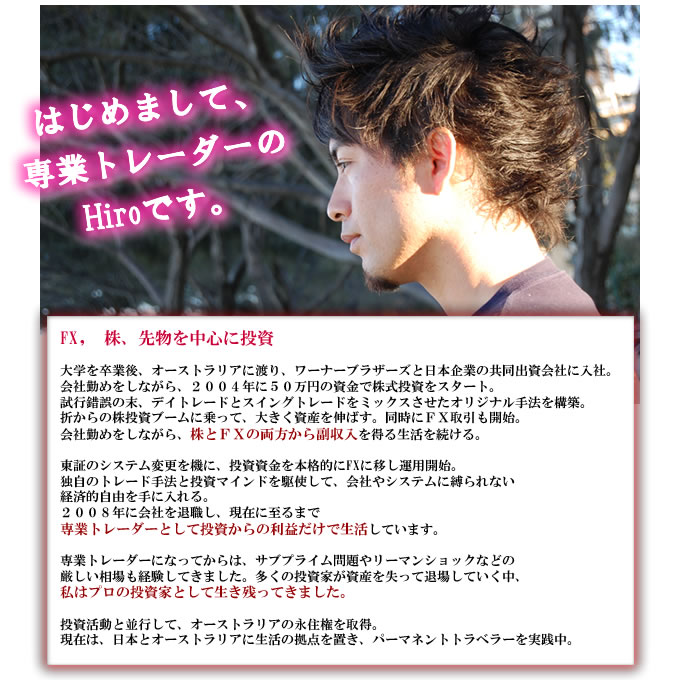 はじめまして、
専業トレーダーの
Hiroです。

FX， 株、先物を中心に投資

大学を卒業後、オーストラリアに渡り、ワーナーブラザーズと日本企業の共同出資会社に入社。
会社勤めをしながら、２００４年に５０万円の資金で株式投資をスタート。
試行錯誤の末、デイトレードとスイングトレードをミックスさせたオリジナル手法を構築。
折からの株投資ブームに乗って、大きく資産を伸ばす。同時にＦＸ取引も開始。
会社勤めをしながら、株とＦＸの両方から副収入を得る生活を続ける。

東証のシステム変更を機に、投資資金を本格的にFXに移し運用開始。
独自のトレード手法と投資マインドを駆使して、会社やシステムに縛られない
経済的自由を手に入れる。
２００８年に会社を退職し、現在に至るまで
専業トレーダーとして投資からの利益だけで生活しています。

専業トレーダーになってからは、サブプライム問題やリーマンショックなどの
厳しい相場も経験してきました。多くの投資家が資産を失って退場していく中、
私はプロの投資家として生き残ってきました。

投資活動と並行して、オーストラリアの永住権を取得。
現在は、日本とオーストラリアに生活の拠点を置き、パーマネントトラベラーを実践中。